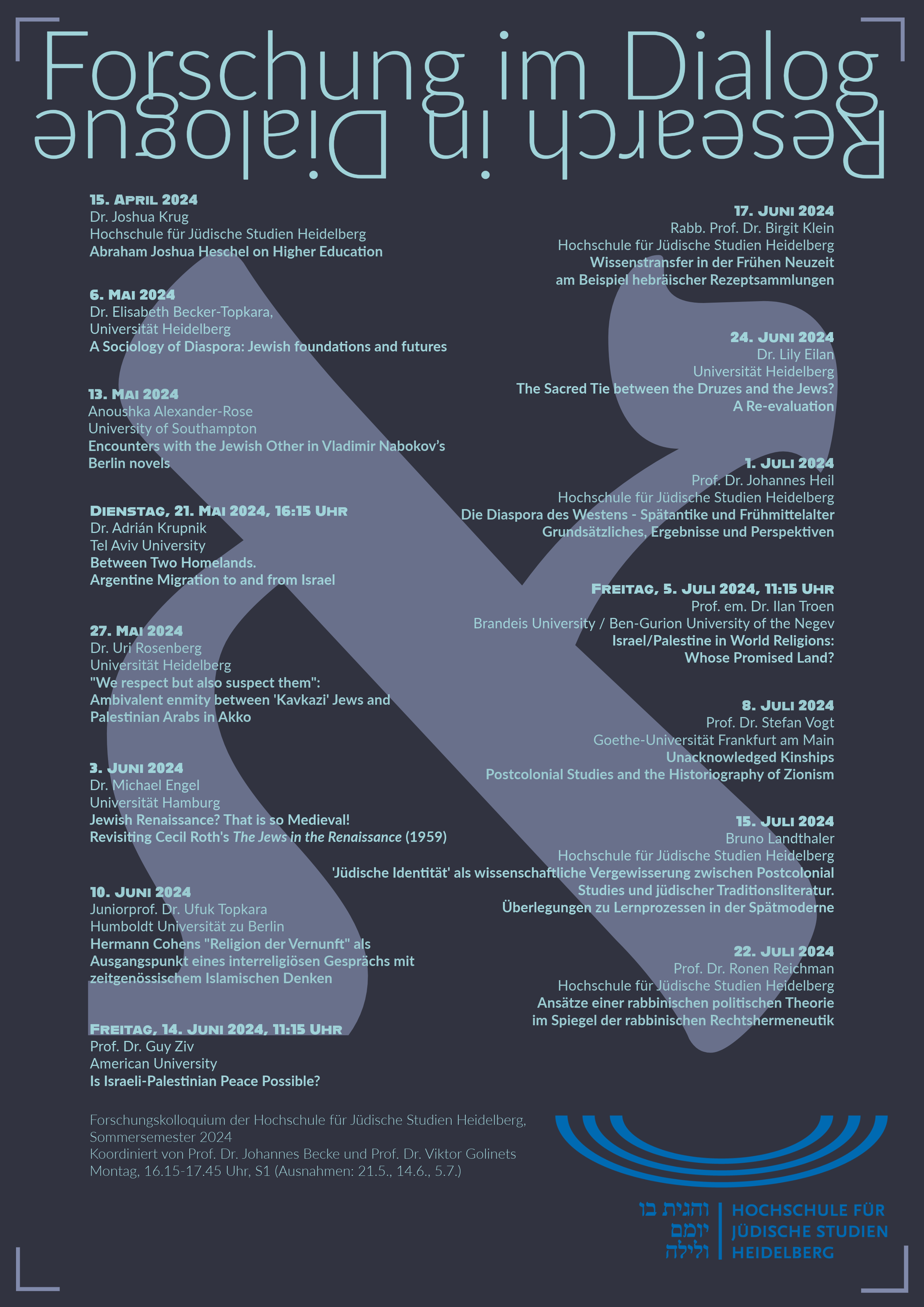 Forschung im Dialog
Research in Dialogue

15. April 2024
Dr. Joshua Krug
Hochschule für Jüdische Studien Heidelberg
Abraham Joshua Heschel on Higher Education

6. Mai 2024
Dr. Elisabeth Becker-Topkara,
Universität Heidelberg
A Sociology of Diaspora: Jewish foundations and futures

13. Mai 2024
Anoushka Alexander-Rose
University of Southampton
Encounters with the Jewish Other in Vladimir Nabokov's Berlin novels

Dienstag, 21. Mai 2024, 16:15 Uhr
Dr. Adrián Krupnik
Tel Aviv University
Between Two Homelands.
Argentine Migration to and from Israel

27. Mai 2024
Dr. Uri Rosenberg
Universität Heidelberg
"We respect but also suspect them":
Ambivalent enmity between 'Kavkazi' Jews and Palestinian Arabs in Akko

3. Juni 2024
Dr. Michael Engel
Universität Hamburg
Jewish Renaissance? That is so Medieval!
Revisiting Cecil Roth's The Jews in the Renaissance (1959)

10. Juni 2024
Juniorprof. Dr. Ufuk Topkara
Humboldt Universität zu Berlin
Hermann Cohens "Religion der Vernunft" als Ausgangspunkt eines interreligiösen Gesprächs mit zeitgenössischem Islamischen Denken

Freitag, 14. Juni 2024, 11:15 Uhr
Prof. Dr. Guy Ziv
American University
Is Israeli-Palestinian Peace Possible?

17. Juni 2024
Rabb. Prof. Dr. Birgit Klein
Hochschule für Jüdische Studien Heidelberg
Wissenstransfer in der Frühen Neuzeit
am Beispiel hebräischer Rezeptsammlungen

24. Juni 2024
Dr. Lily Eilan
Universität Heidelberg
The Sacred Tie between the Druzes and the Jews?
A Re-evaluation

1. Juli 2024
Prof. Dr. Johannes Heil
Hochschule für Jüdische Studien Heidelberg
Die Diaspora des Westens - Spätantike und Frühmittelalter
Grundsätzliches, Ergebnisse und Perspektiven

Freitag, 5. Juli 2024, 11:15 Uhr
Prof. em. Dr. Ilan Troen
Brandeis University / Ben-Gurion University of the Negev
Israel/Palestine in World Religions:
Whose Promised Land?

8. Juli 2024
Prof. Dr. Stefan Vogt
Goethe-Universität Frankfurt am Main
Unacknowledged Kinships
Postcolonial Studies and the Historiography of Zionism

15. Juli 2024
Bruno Landthaler
Hochschule für Jüdische Studien Heidelberg
'Jüdische Identität' als wissenschaftliche Vergewisserung zwischen Postcolonial Studies und jüdischer Traditionsliteratur.
Überlegungen zu Lernprozessen in der Spätmoderne

22. Juli 2024
Prof. Dr. Ronen Reichman
Hochschule für Jüdische Studien Heidelberg
Ansätze einer rabbinischen politischen Theorie
im Spiegel der rabbinischen Rechtshermeneutik

Forschungskolloquium der Hochschule für Jüdische Studien Heidelberg, Sommersemester 2024
Koordiniert von Prof. Dr. Johannes Becke und Prof. Dr. Viktor Golinets
Montag, 16.15-17.45 Uhr, S1 (Ausnahmen: 21.5., 14.6., 5.7.)

והגית בו
יומם
ולילה
HOCHSCHULE FÜR
JÜDISCHE STUDIEN
HEIDELBERG